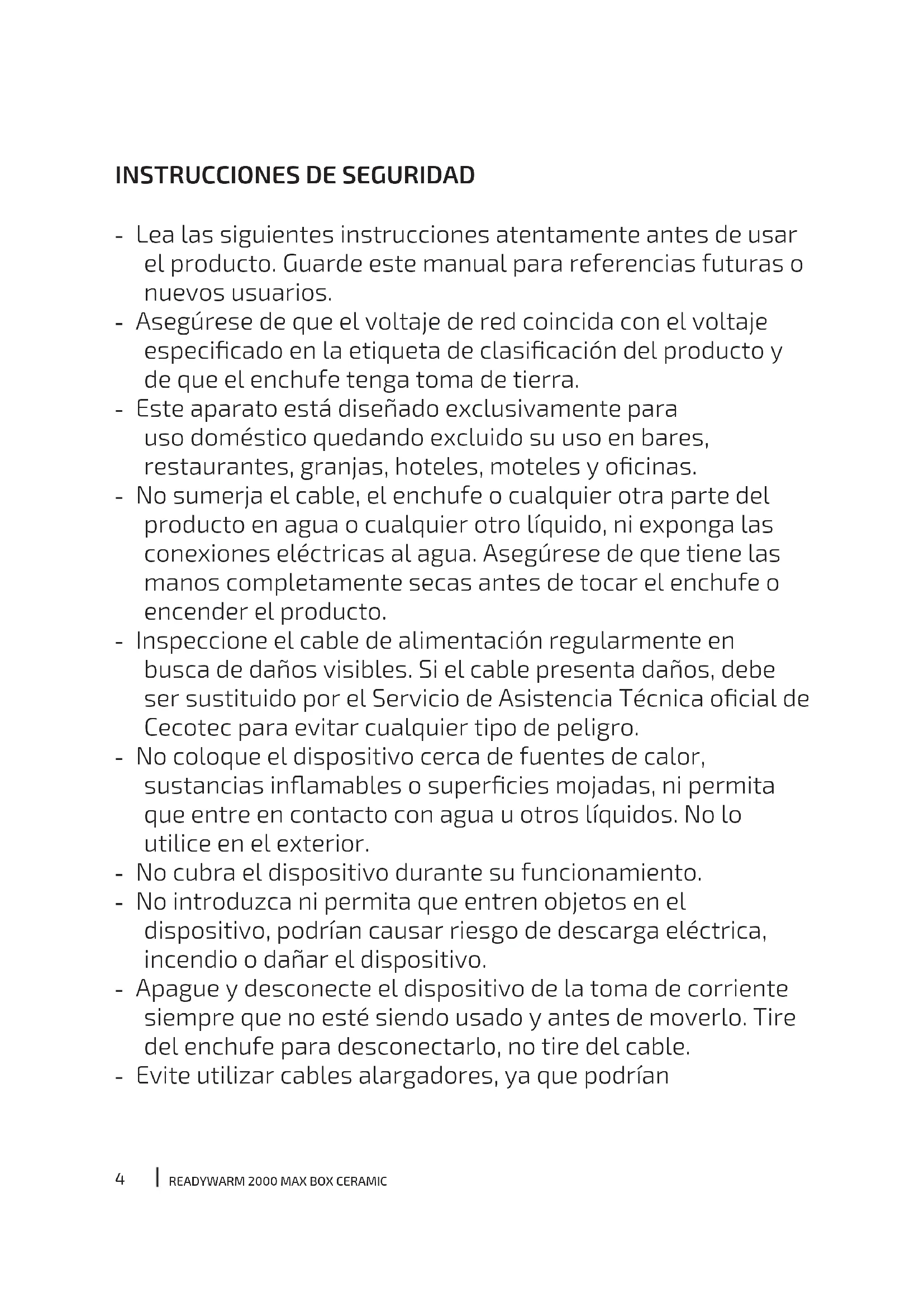 INSTRUCCIONES DE SEGURIDAD

- Lea las siguientes instrucciones atentamente antes de usar el producto. Guarde este manual para referencias futuras o nuevos usuarios.
- Asegúrese de que el voltaje de red coincida con el voltaje especificado en la etiqueta de clasificación del producto y de que el enchufe tenga toma de tierra.
- Este aparato está diseñado exclusivamente para uso doméstico quedando excluido su uso en bares, restaurantes, granjas, hoteles, moteles y oficinas.
- No sumerja el cable, el enchufe o cualquier otra parte del producto en agua o cualquier otro líquido, ni exponga las conexiones eléctricas al agua. Asegúrese de que tiene las manos completamente secas antes de tocar el enchufe o encender el producto.
- Inspeccione el cable de alimentación regularmente en busca de daños visibles. Si el cable presenta daños, debe ser sustituido por el Servicio de Asistencia Técnica oficial de Cecotec para evitar cualquier tipo de peligro.
- No coloque el dispositivo cerca de fuentes de calor, sustancias inflamables o superficies mojadas, ni permita que entre en contacto con agua u otros líquidos. No lo utilice en el exterior.
- No cubra el dispositivo durante su funcionamiento.
- No introduzca ni permita que entren objetos en el dispositivo, podrían causar riesgo de descarga eléctrica, incendio o dañar el dispositivo.
- Apague y desconecte el dispositivo de la toma de corriente siempre que no esté siendo usado y antes de moverlo. Tire del enchufe para desconectarlo, no tire del cable.
- Evite utilizar cables alargadores, ya que podrían

4 | READYWARM 2000 MAX BOX CERAMIC